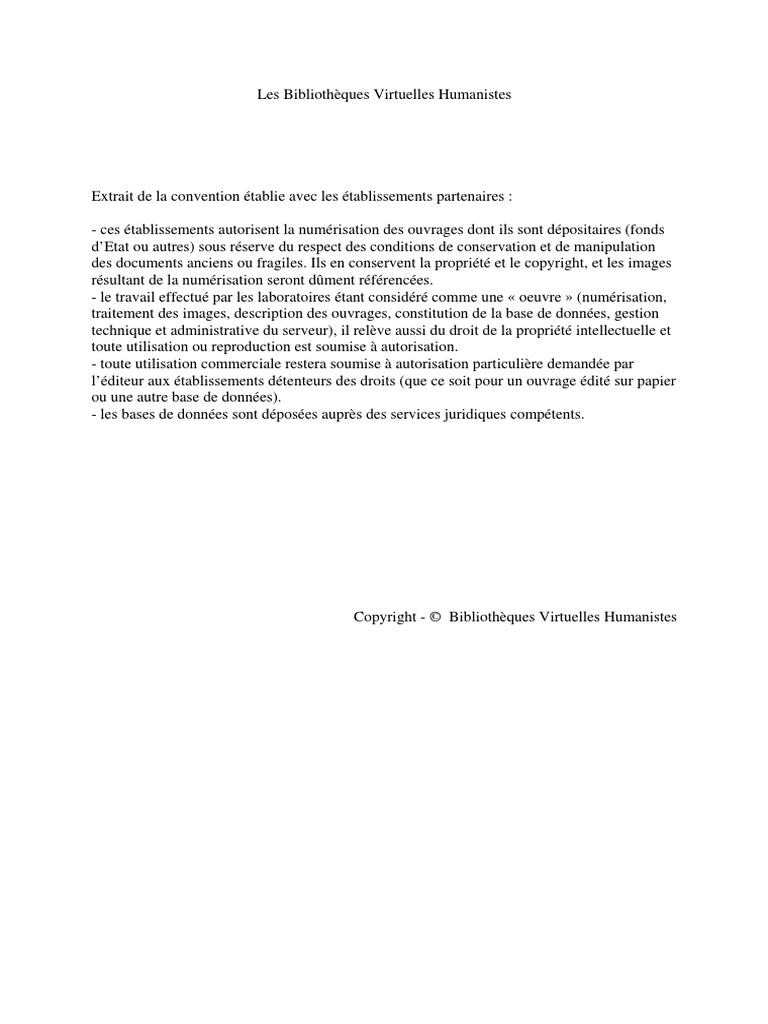 Les Bibliothèques Virtuelles Humanistes

Extrait de la convention établie avec les établissements partenaires :

- ces établissements autorisent la numérisation des ouvrages dont ils sont dépositaires (fonds d'Etat ou autres) sous réserve du respect des conditions de conservation et de manipulation des documents anciens ou fragiles. Ils en conservent la propriété et le copyright, et les images résultant de la numérisation seront dûment référencées.
- le travail effectué par les laboratoires étant considéré comme une « oeuvre » (numérisation, traitement des images, description des ouvrages, constitution de la base de données, gestion technique et administrative du serveur), il relève aussi du droit de la propriété intellectuelle et toute utilisation ou reproduction est soumise à autorisation.
- toute utilisation commerciale restera soumise à autorisation particulière demandée par l'éditeur aux établissements détenteurs des droits (que ce soit pour un ouvrage édité sur papier ou une autre base de données).
- les bases de données sont déposées auprès des services juridiques compétents.

Copyright - © Bibliothèques Virtuelles Humanistes